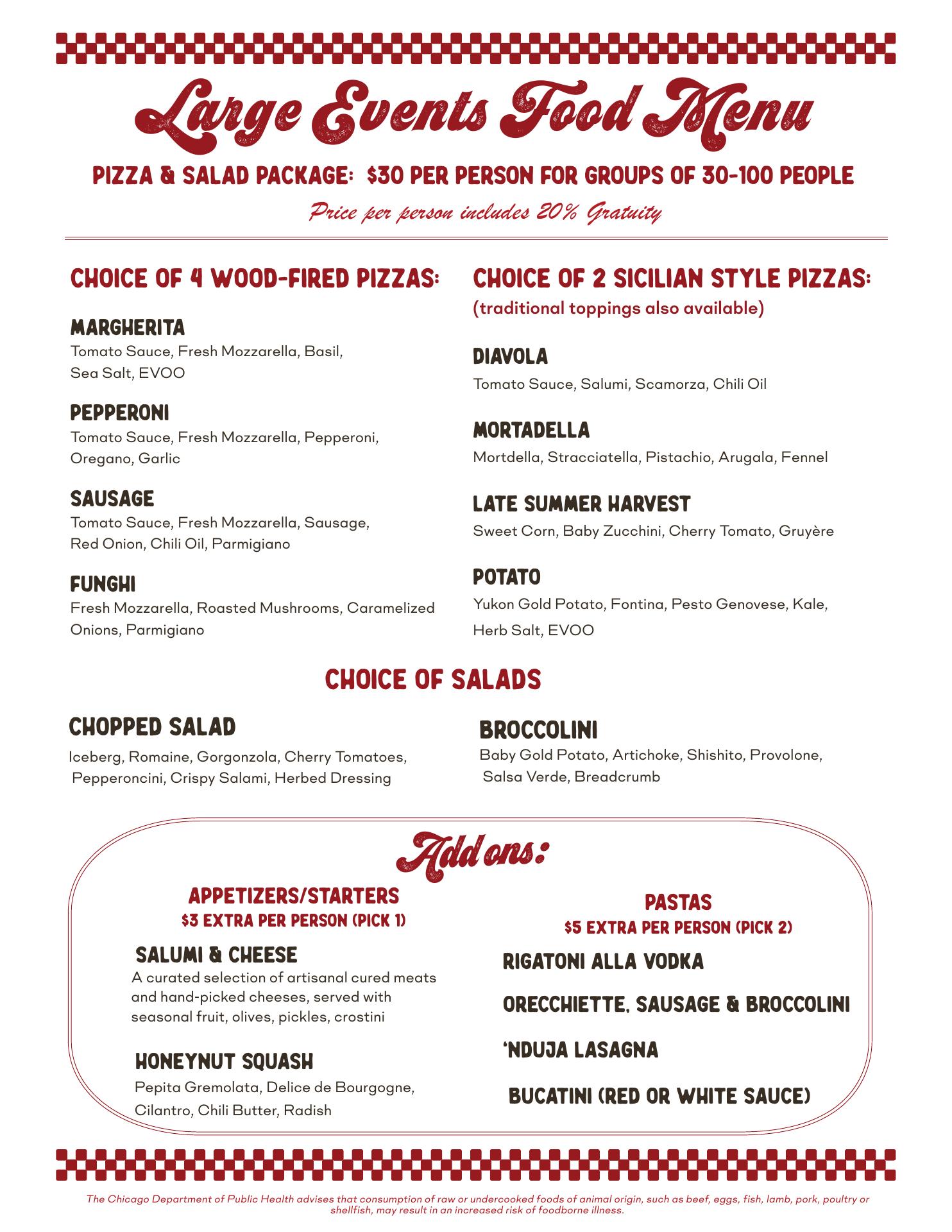 Large Events Food Menu

PIZZA & SALAD PACKAGE: $30 PER PERSON FOR GROUPS OF 30-100 PEOPLE

Price per person includes 20% Gratuity

CHOICE OF 4 WOOD-FIRED PIZZAS:

MARGHERITA
Tomato Sauce, Fresh Mozzarella, Basil, Sea Salt, EVOO

PEPPERONI
Tomato Sauce, Fresh Mozzarella, Pepperoni, Oregano, Garlic

SAUSAGE
Tomato Sauce, Fresh Mozzarella, Sausage, Red Onion, Chili Oil, Parmigiano

FUNGHI
Fresh Mozzarella, Roasted Mushrooms, Caramelized Onions, Parmigiano

CHOICE OF 2 SICILIAN STYLE PIZZAS:
(traditional toppings also available)

DIAVOLA
Tomato Sauce, Salumi, Scamorza, Chili Oil

MORTADELLA
Mortdella, Stracciatella, Pistachio, Arugala, Fennel

LATE SUMMER HARVEST
Sweet Corn, Baby Zucchini, Cherry Tomato, Gruyère

POTATO
Yukon Gold Potato, Fontina, Pesto Genovese, Kale, Herb Salt, EVOO

CHOICE OF SALADS

CHOPPED SALAD
Iceberg, Romaine, Gorgonzola, Cherry Tomatoes, Pepperoncini, Crispy Salami, Herbed Dressing

BROCCOLINI
Baby Gold Potato, Artichoke, Shishito, Provolone, Salsa Verde, Breadcrumb

Add ons:

APPETIZERS/STARTERS
$3 EXTRA PER PERSON (PICK 1)

SALUMI & CHEESE
A curated selection of artisanal cured meats and hand-picked cheeses, served with seasonal fruit, olives, pickles, crostini

HONEYNUT SQUASH
Pepita Gremolata, Delice de Bourgogne, Cilantro, Chili Butter, Radish

PASTAS
$5 EXTRA PER PERSON (PICK 2)

RIGATONI ALLA VODKA

ORECCHIETTE, SAUSAGE & BROCCOLINI

'NDUJA LASAGNA

BUCATINI (RED OR WHITE SAUCE)

The Chicago Department of Public Health advises that consumption of raw or undercooked foods of animal origin, such as beef, eggs, fish, lamb, pork, poultry or shellfish, may result in an increased risk of foodborne illness.